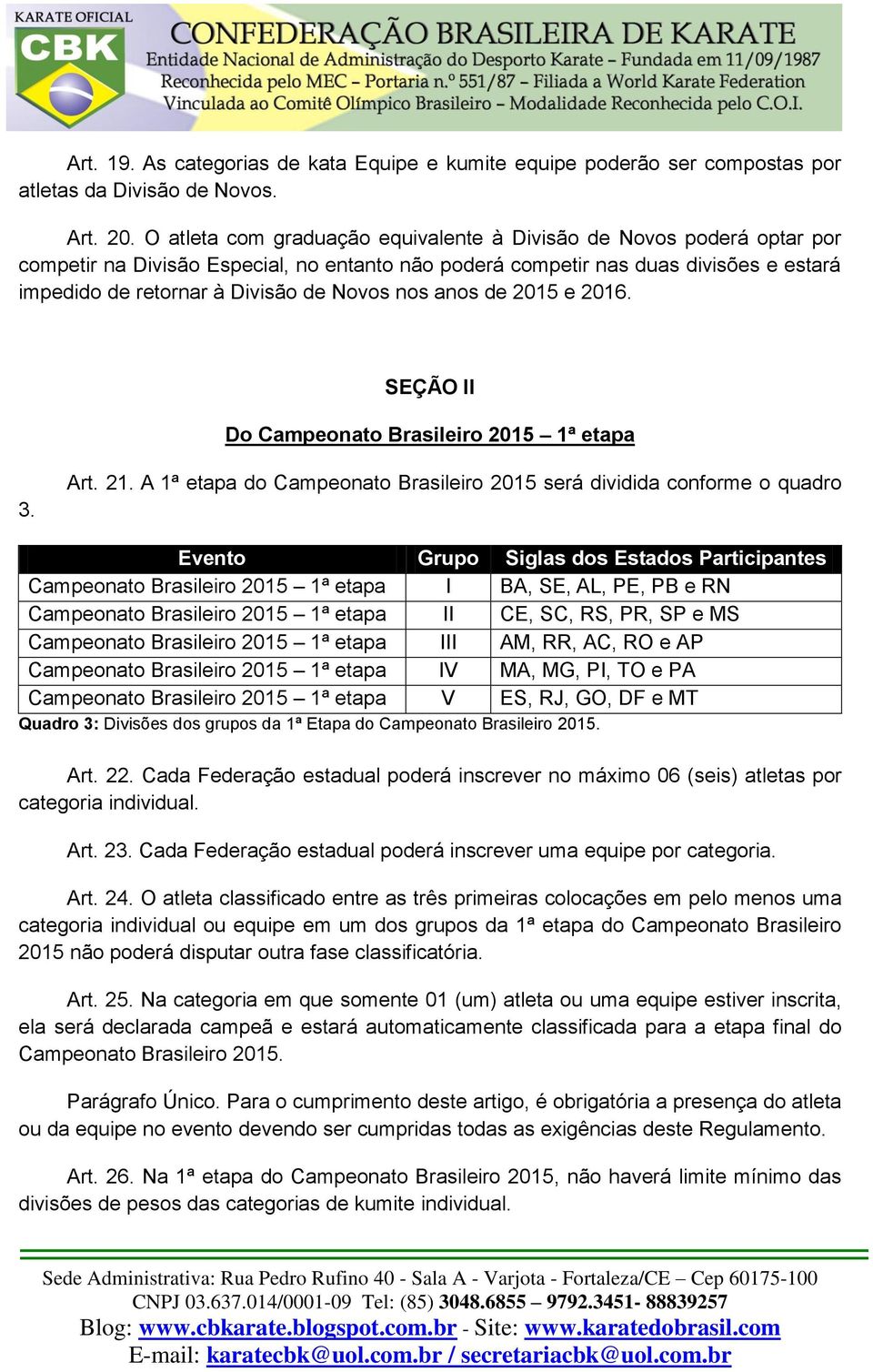 KARATE OFICIAL
CBK
CONFEDERAÇÃO BRASILEIRA DE KARATE
Entidade Nacional de Administração do Desporto Karate – Fundada em 11/09/1987
Reconhecida pelo MEC – Portaria n.º 551/87 – Filiada a World Karate Federation
Vinculada ao Comitê Olímpico Brasileiro – Modalidade Reconhecida pelo C.O.I.

Art. 19. As categorias de kata Equipe e kumite equipe poderão ser compostas por atletas da Divisão de Novos.

Art. 20. O atleta com graduação equivalente à Divisão de Novos poderá optar por competir na Divisão Especial, no entanto não poderá competir nas duas divisões e estará impedido de retornar à Divisão de Novos nos anos de 2015 e 2016.

SEÇÃO II

Do Campeonato Brasileiro 2015 – 1ª etapa

Art. 21. A 1ª etapa do Campeonato Brasileiro 2015 será dividida conforme o quadro 3.

| Evento | Grupo | Siglas dos Estados Participantes |
|---|---|---|
| Campeonato Brasileiro 2015 – 1ª etapa | I | BA, SE, AL, PE, PB e RN |
| Campeonato Brasileiro 2015 – 1ª etapa | II | CE, SC, RS, PR, SP e MS |
| Campeonato Brasileiro 2015 – 1ª etapa | III | AM, RR, AC, RO e AP |
| Campeonato Brasileiro 2015 – 1ª etapa | IV | MA, MG, PI, TO e PA |
| Campeonato Brasileiro 2015 – 1ª etapa | V | ES, RJ, GO, DF e MT |

Quadro 3: Divisões dos grupos da 1ª Etapa do Campeonato Brasileiro 2015.

Art. 22. Cada Federação estadual poderá inscrever no máximo 06 (seis) atletas por categoria individual.

Art. 23. Cada Federação estadual poderá inscrever uma equipe por categoria.

Art. 24. O atleta classificado entre as três primeiras colocações em pelo menos uma categoria individual ou equipe em um dos grupos da 1ª etapa do Campeonato Brasileiro 2015 não poderá disputar outra fase classificatória.

Art. 25. Na categoria em que somente 01 (um) atleta ou uma equipe estiver inscrita, ela será declarada campeã e estará automaticamente classificada para a etapa final do Campeonato Brasileiro 2015.

Parágrafo Único. Para o cumprimento deste artigo, é obrigatória a presença do atleta ou da equipe no evento devendo ser cumpridas todas as exigências deste Regulamento.

Art. 26. Na 1ª etapa do Campeonato Brasileiro 2015, não haverá limite mínimo das divisões de pesos das categorias de kumite individual.

Sede Administrativa: Rua Pedro Rufino 40 - Sala A - Varjota - Fortaleza/CE – Cep 60175-100
CNPJ 03.637.014/0001-09 Tel: (85) 3048.6855 – 9792.3451- 88839257
Blog: www.cbkarate.blogspot.com.br - Site: www.karatedobrasil.com
E-mail: karatecbk@uol.com.br / secretariacbk@uol.com.br